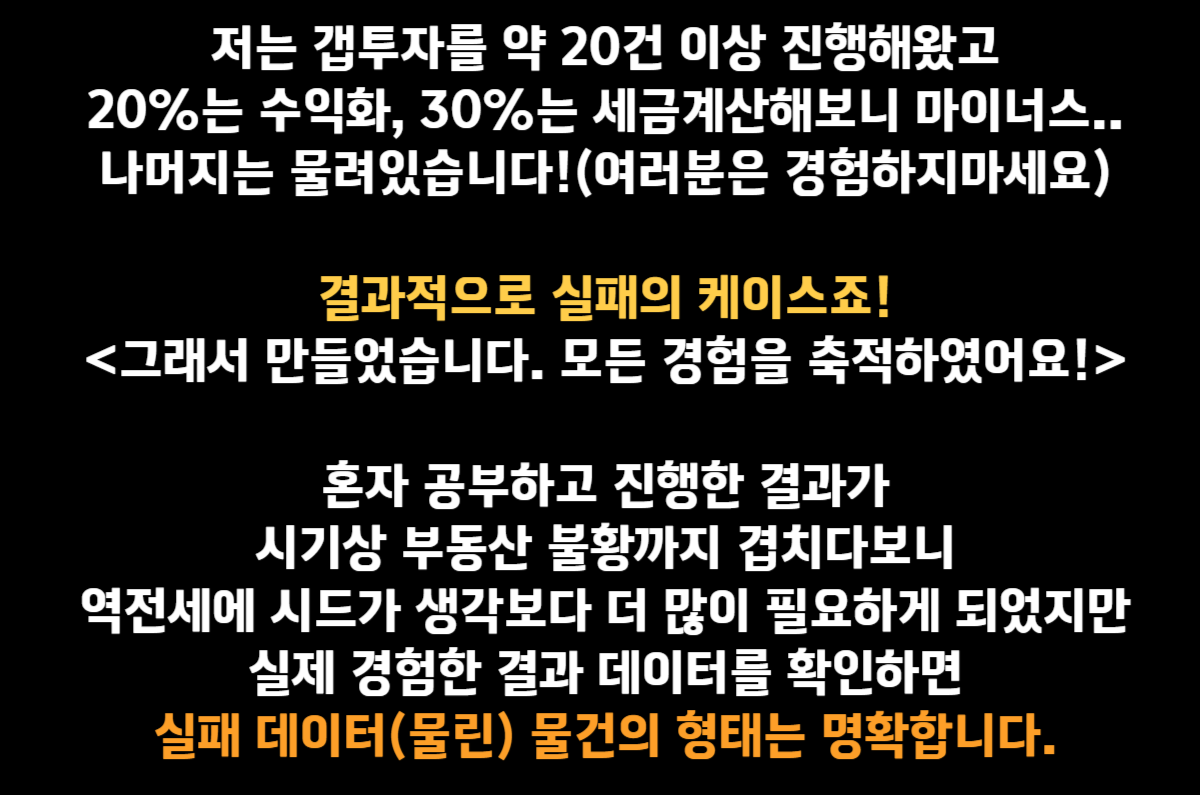 저는 갭투자를 약 20건 이상 진행해왔고
20%는 수익화, 30%는 세금계산해보니 마이너스..
나머지는 물려있습니다!(여러분은 경험하지마세요)

결과적으로 실패의 케이스죠!
<그래서 만들었습니다. 모든 경험을 축적하였어요!>

혼자 공부하고 진행한 결과가
시기상 부동산 불황까지 겹치다보니
역전세에 시드가 생각보다 더 많이 필요하게 되었지만
실제 경험한 결과 데이터를 확인하면
실패 데이터(물린) 물건의 형태는 명확합니다.